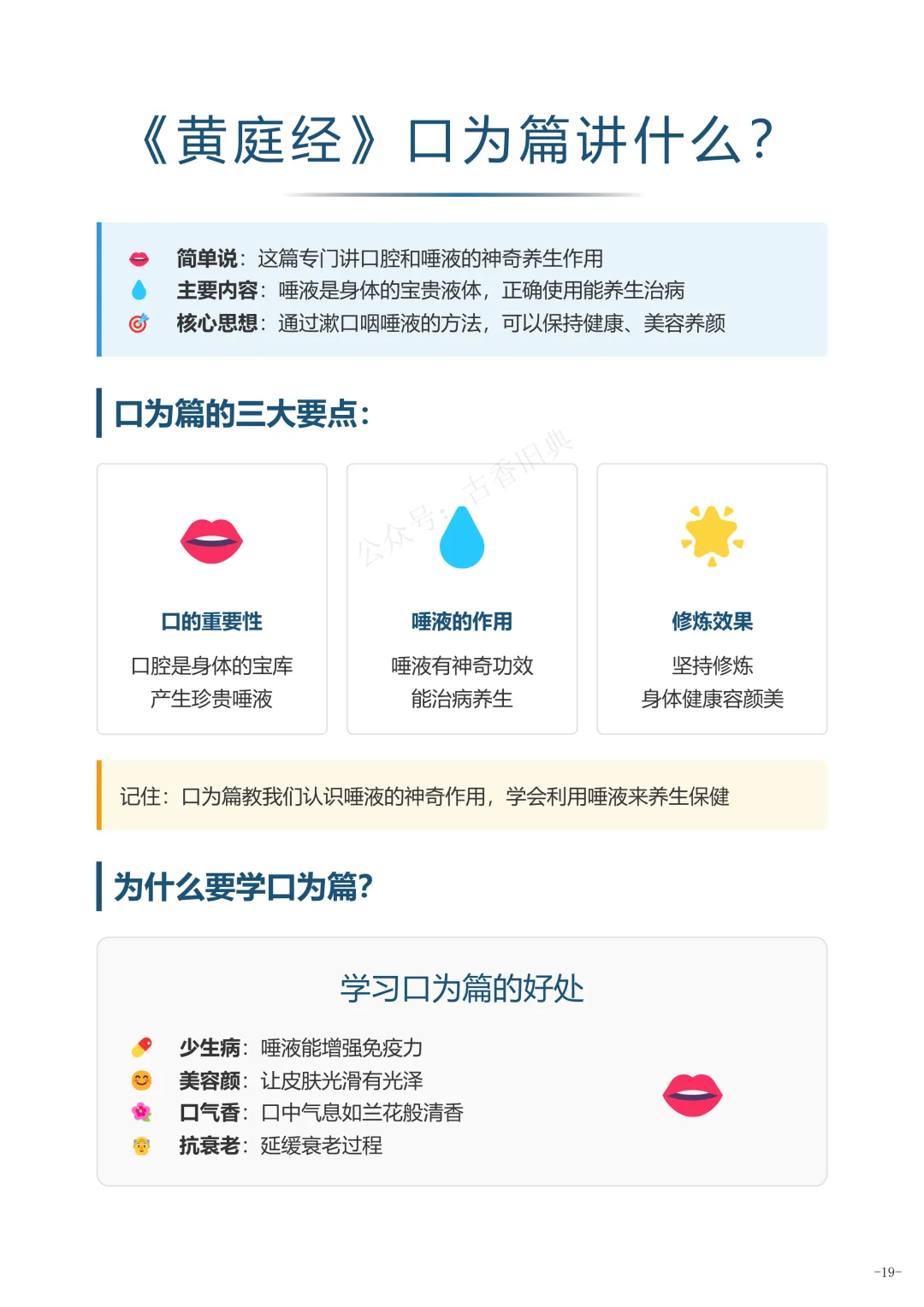 《黄庭经》口为篇讲什么?

简单说：这篇专门讲口腔和唾液的神奇养生作用
主要内容：唾液是身体的宝贵液体，正确使用能养生治病
核心思想：通过漱口咽唾液的方法，可以保持健康、美容养颜

口为篇的三大要点:

口的重要性

口腔是身体的宝库
产生珍贵唾液

唾液的作用

唾液有神奇功效
能治病养生

修炼效果

坚持修炼
身体健康容颜美

记住：口为篇教我们认识唾液的神奇作用，学会利用唾液来养生保健

为什么要学口为篇?

学习口为篇的好处

少生病：唾液能增强免疫力
美容颜：让皮肤光滑有光泽
口气香：口中气息如兰花般清香
抗衰老：延缓衰老过程

-19-

公众号：古香旧典